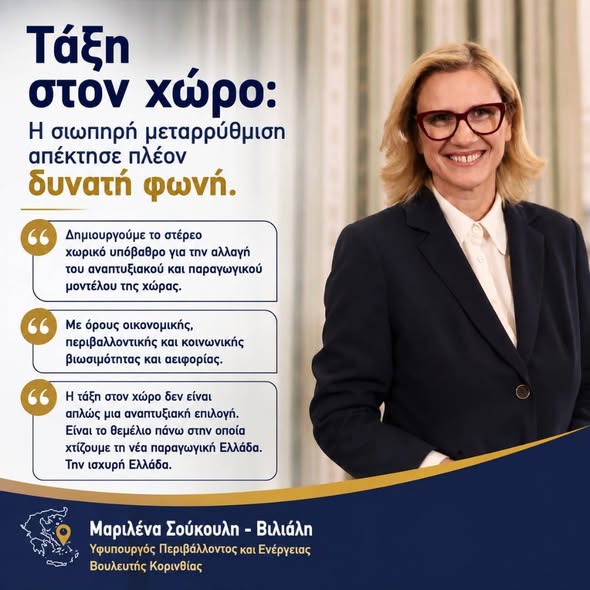 Τάξη στον χώρο:

Η σιωπηρή μεταρρύθμιση απέκτησε πλέον δυνατή φωνή.

Δημιουργούμε το στέρεο χωρικό υπόβαθρο για την αλλαγή του αναπτυξιακού και παραγωγικού μοντέλου της χώρας.

Με όρους οικονομικής, περιβαλλοντικής και κοινωνικής βιωσιμότητας και αειφορίας.

Η τάξη στον χώρο δεν είναι απλώς μια αναπτυξιακή επιλογή. Είναι το θεμέλιο πάνω στην οποία χτίζουμε τη νέα παραγωγική Ελλάδα. Την ισχυρή Ελλάδα.

Μαριλένα Σούκουλη - Βιλιάλη
Υφυπουργός Περιβάλλοντος και Ενέργειας
Βουλευτής Κορινθίας